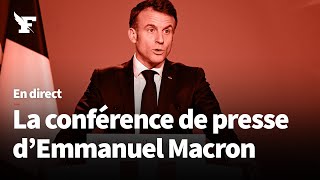 F

En direct

La conférence de presse d’Emmanuel Macron